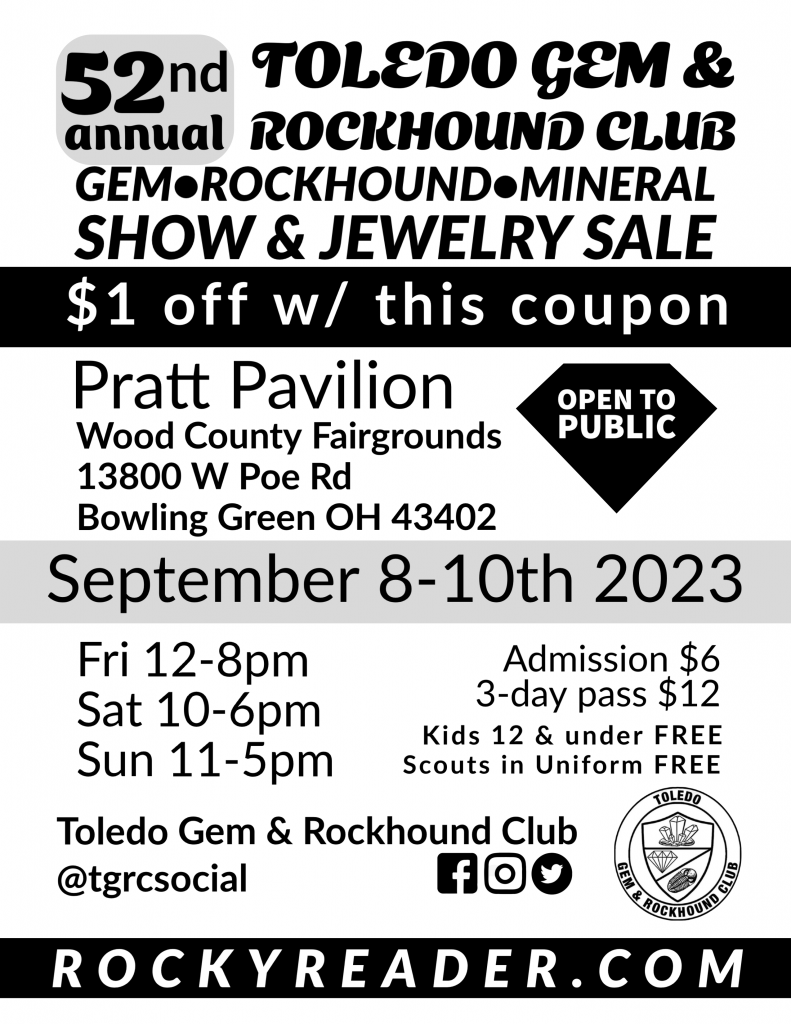 52nd annual

TOLEDO GEM & ROCKHOUND CLUB

GEM•ROCKHOUND•MINERAL

SHOW & JEWELRY SALE

$1 off w/ this coupon

Pratt Pavilion

Wood County Fairgrounds
13800 W Poe Rd
Bowling Green OH 43402

OPEN TO PUBLIC

September 8-10th 2023

Fri 12-8pm
Sat 10-6pm
Sun 11-5pm

Admission $6
3-day pass $12
Kids 12 & under FREE
Scouts in Uniform FREE

Toledo Gem & Rockhound Club
@tgrcsocial

TOLEDO
GEM & ROCKHOUND CLUB

ROCKYREADER.COM